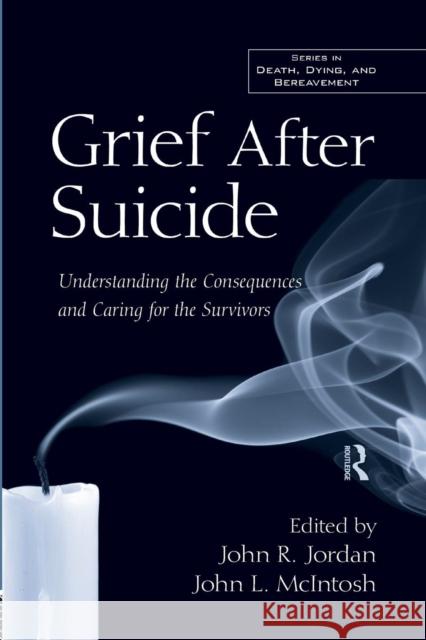 SERIES IN DEATH, DYING, AND BEREAVEMENT

Grief After Suicide

Understanding the Consequences and Caring for the Survivors

ROUTLEDGE

Edited by
John R. Jordan
John L. McIntosh